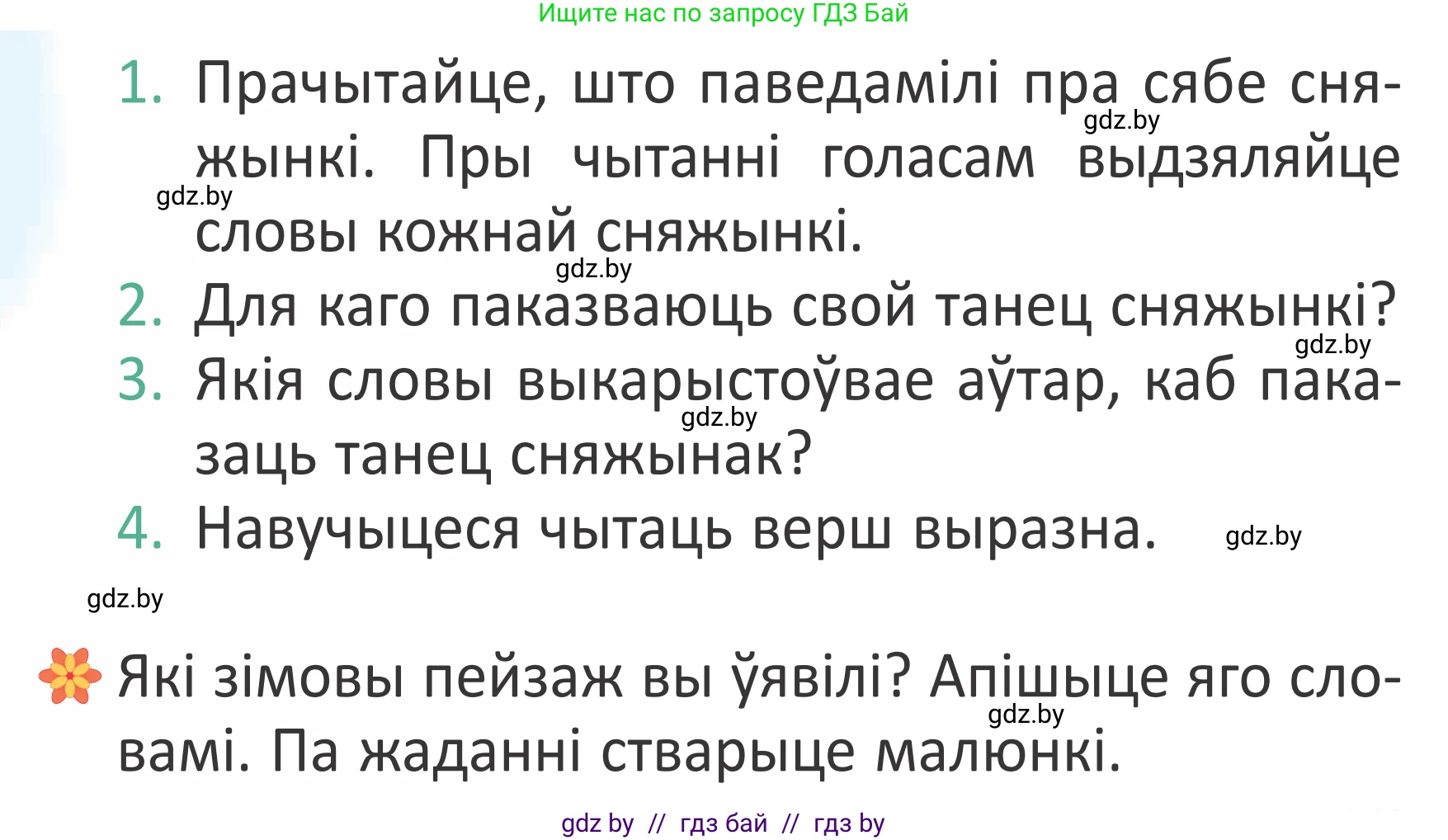 Ищите нас по запросу ГДЗ Бай

1. Прачытайце, што паведамілі пра сябе сняжынкі. Пры чытанні голасам выдзяляйце словы кожнай сняжынкі.
gdz.by
gdz.by
gdz.by
2. Для каго паказваюць свой танец сняжынкі?
gdz.by
3. Якія словы выкарыстоўвае аўтар, каб паказаць танец сняжынак?
gdz.by
4. Навучыцеся чытаць верш выразна.
gdz.by

gdz.by

Які зімовы пейзаж вы ўявілі? Апішыце яго словамі. Па жаданні стварыце малюнкі.
gdz.by

gdz by // гдз бай // гдз by